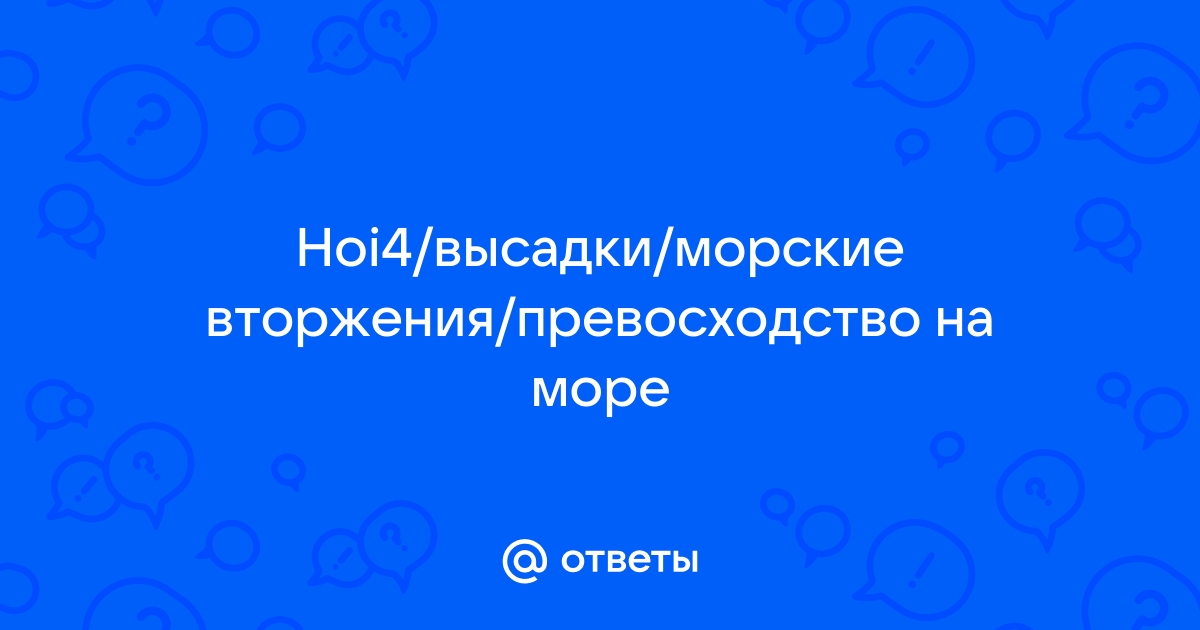 Hoi4/высадки/морские вторжения/превосходство на море

@ ответы